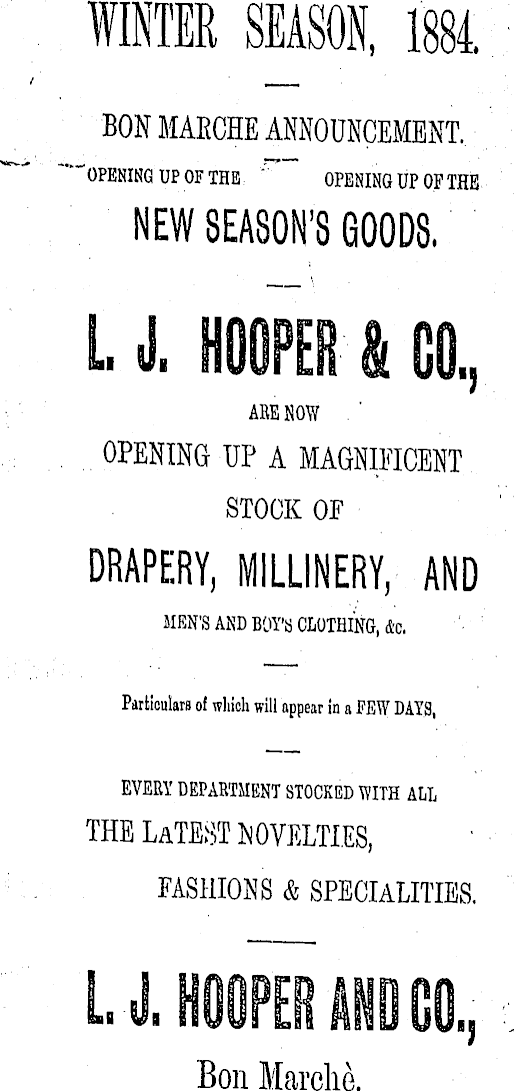 WINTER SEASON, 1884.

BON MARCHE ANNOUNCEMENT.

OPENING UP OF THE OPENING UP OF THE

NEW SEASON'S GOODS.

L. J. HOOPER & CO.,

ARE NOW

OPENING UP A MAGNIFICENT

STOCK OF

DRAPERY, MILLINERY, AND

MEN'S AND BOY'S CLOTHING, &c.

Particulars of which will appear in a FEW DAYS,

EVERY DEPARTMENT STOCKED WITH ALL

THE LATEST NOVELTIES,

FASHIONS & SPECIALITIES.

L. J. HOOPER AND CO.,

Bon Marchè.